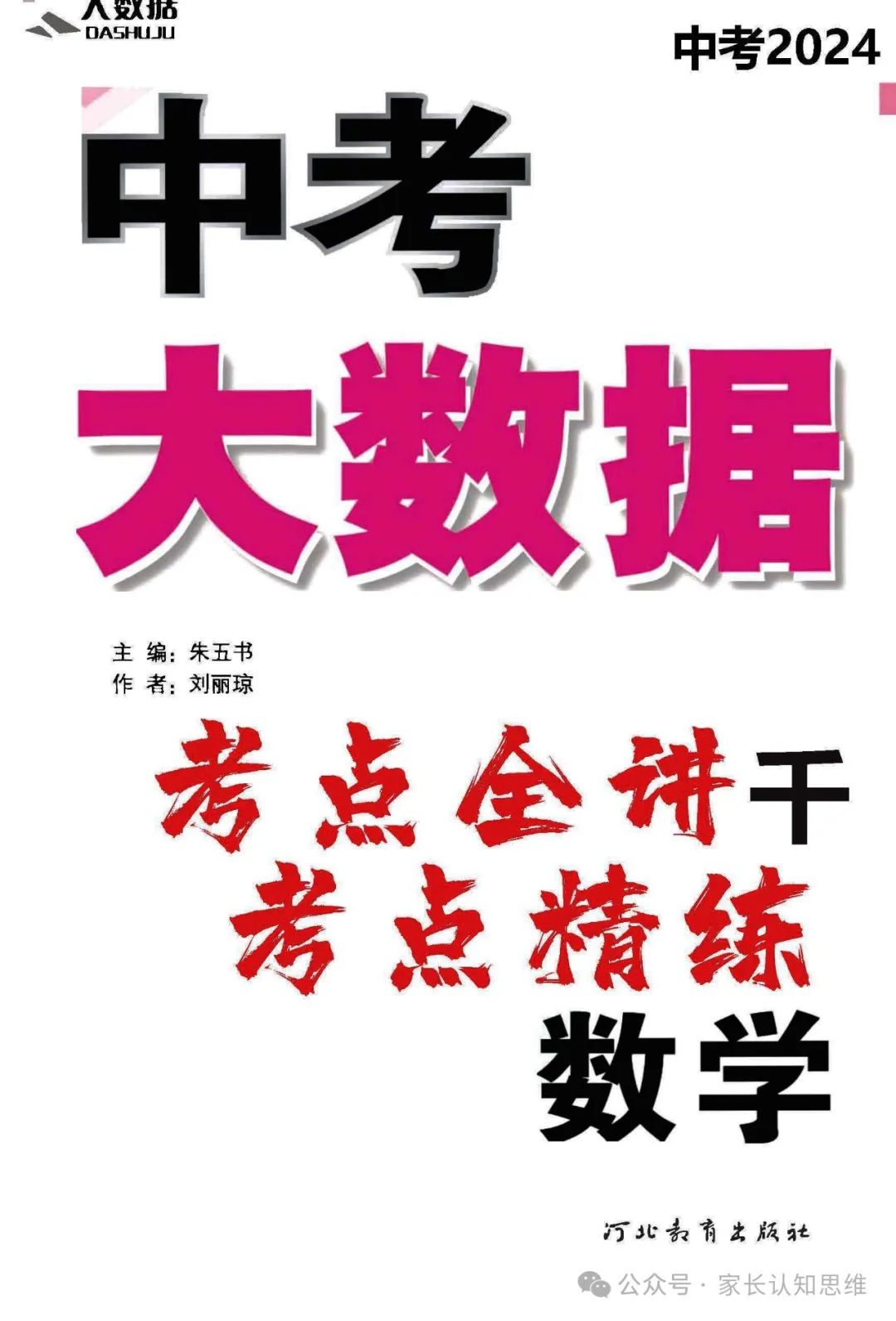 大数据
DASHUJU

中考2024

中考
大数据

主 编：朱五书
作 者：刘丽琼

考点全讲干
考点精练
数学

河北教育出版社

公众号 · 家长认知思维